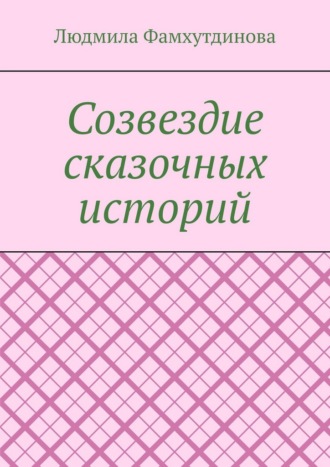 Людмила Фамхутдинова

Созвездие сказочных историй